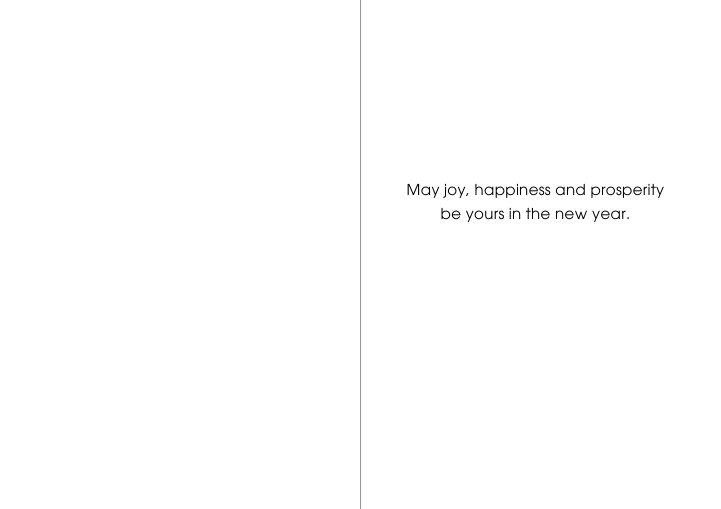 May joy, happiness and prosperity be yours in the new year.